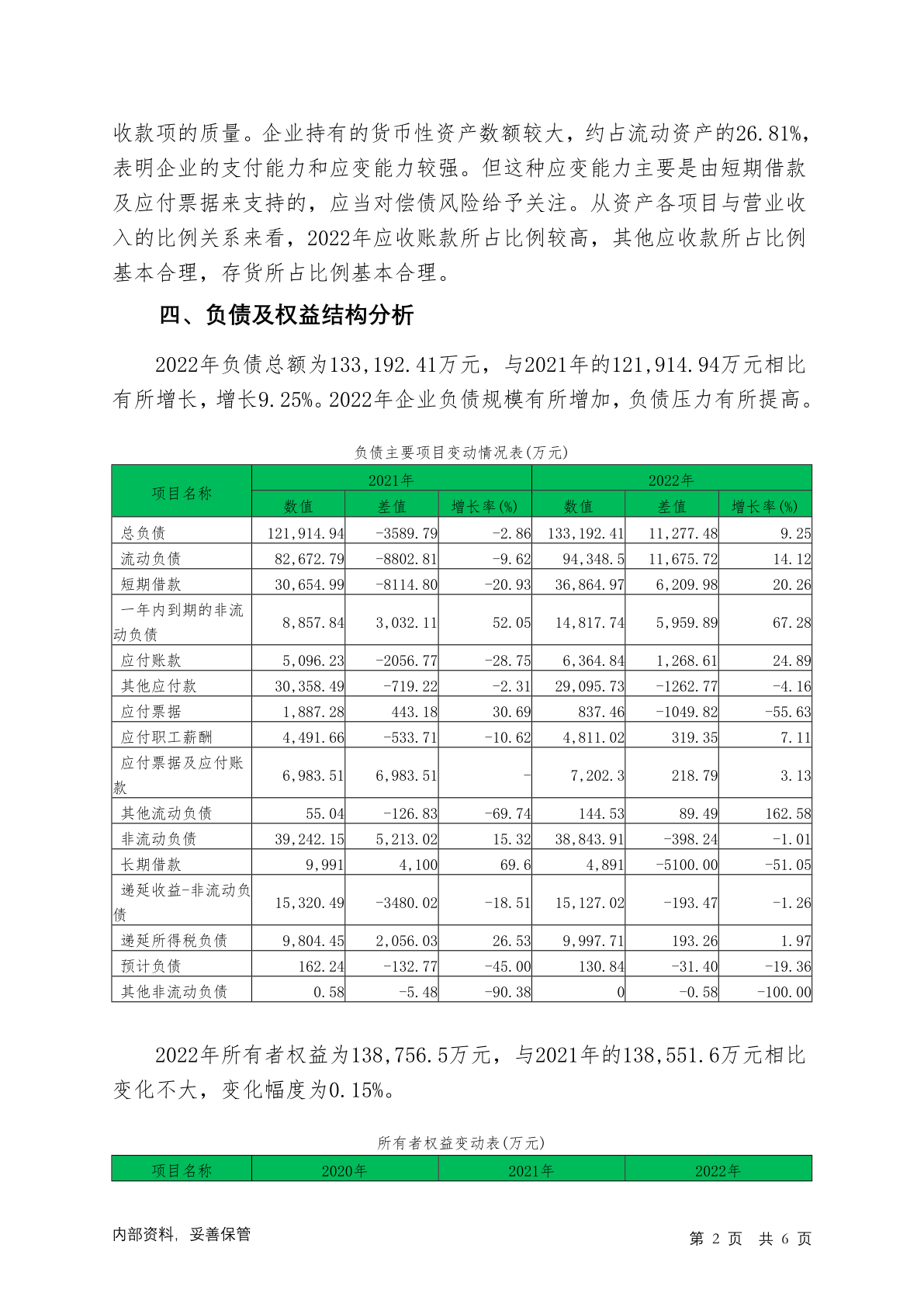 收款项的质量。企业持有的货币性资产数额较大，约占流动资产的26.81%，表明企业的支付能力和应变能力较强。但这种应变能力主要是由短期借款及应付票据来支持的，应当对偿债风险给予关注。从资产各项目与营业收入的比例关系来看，2022年应收账款所占比例较高，其他应收款所占比例基本合理，存货所占比例基本合理。

四、负债及权益结构分析

2022年负债总额为133,192.41万元，与2021年的121,914.94万元相比有所增长，增长9.25%。2022年企业负债规模有所增加，负债压力有所提高。

负债主要项目变动情况表(万元)

| 项目名称 | 2021年 数值 | 2021年 差值 | 2021年 增长率(%) | 2022年 数值 | 2022年 差值 | 2022年 增长率(%) |
|---|---|---|---|---|---|---|
| 总负债 | 121,914.94 | -3589.79 | -2.86 | 133,192.41 | 11,277.48 | 9.25 |
| 流动负债 | 82,672.79 | -8802.81 | -9.62 | 94,348.5 | 11,675.72 | 14.12 |
| 短期借款 | 30,654.99 | -8114.80 | -20.93 | 36,864.97 | 6,209.98 | 20.26 |
| 一年内到期的非流动负债 | 8,857.84 | 3,032.11 | 52.05 | 14,817.74 | 5,959.89 | 67.28 |
| 应付账款 | 5,096.23 | -2056.77 | -28.75 | 6,364.84 | 1,268.61 | 24.89 |
| 其他应付款 | 30,358.49 | -719.22 | -2.31 | 29,095.73 | -1262.77 | -4.16 |
| 应付票据 | 1,887.28 | 443.18 | 30.69 | 837.46 | -1049.82 | -55.63 |
| 应付职工薪酬 | 4,491.66 | -533.71 | -10.62 | 4,811.02 | 319.35 | 7.11 |
| 应付票据及应付账款 | 6,983.51 | 6,983.51 | - | 7,202.3 | 218.79 | 3.13 |
| 其他流动负债 | 55.04 | -126.83 | -69.74 | 144.53 | 89.49 | 162.58 |
| 非流动负债 | 39,242.15 | 5,213.02 | 15.32 | 38,843.91 | -398.24 | -1.01 |
| 长期借款 | 9,991 | 4,100 | 69.6 | 4,891 | -5100.00 | -51.05 |
| 递延收益-非流动负债 | 15,320.49 | -3480.02 | -18.51 | 15,127.02 | -193.47 | -1.26 |
| 递延所得税负债 | 9,804.45 | 2,056.03 | 26.53 | 9,997.71 | 193.26 | 1.97 |
| 预计负债 | 162.24 | -132.77 | -45.00 | 130.84 | -31.40 | -19.36 |
| 其他非流动负债 | 0.58 | -5.48 | -90.38 | 0 | -0.58 | -100.00 |

2022年所有者权益为138,756.5万元，与2021年的138,551.6万元相比变化不大，变化幅度为0.15%。

所有者权益变动表(万元)

| 项目名称 | 2020年 | 2021年 | 2022年 |
|---|---|---|---|

内部资料，妥善保管

第 2 页 共 6 页